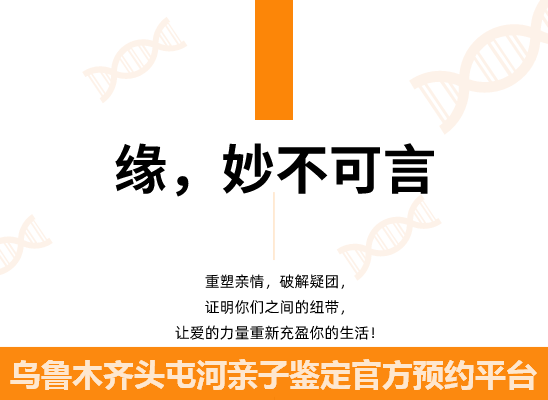 缘，妙不可言

重塑亲情，破解疑团，
证明你们之间的纽带，
让爱的力量重新充盈你的生活！

乌鲁木齐头屯河亲子鉴定官方预约平台